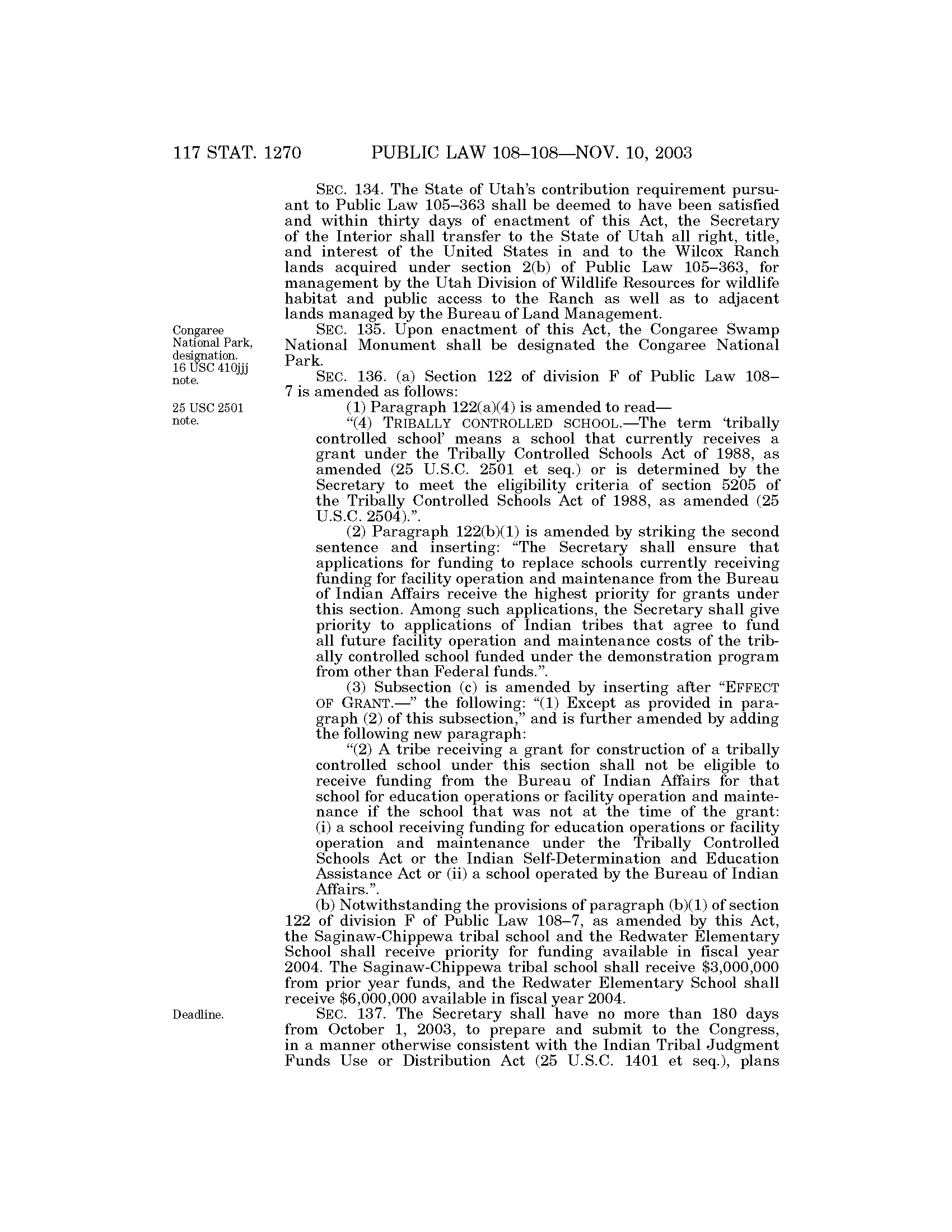 117 STAT. 1270 PUBLIC LAW 108–108—NOV. 10, 2003

SEC. 134. The State of Utah's contribution requirement pursuant to Public Law 105–363 shall be deemed to have been satisfied and within thirty days of enactment of this Act, the Secretary of the Interior shall transfer to the State of Utah all right, title, and interest of the United States in and to the Wilcox Ranch lands acquired under section 2(b) of Public Law 105–363, for management by the Utah Division of Wildlife Resources for wildlife habitat and public access to the Ranch as well as to adjacent lands managed by the Bureau of Land Management.

Congaree National Park, designation. 16 USC 410jjj note.

SEC. 135. Upon enactment of this Act, the Congaree Swamp National Monument shall be designated the Congaree National Park.

25 USC 2501 note.

SEC. 136. (a) Section 122 of division F of Public Law 108–7 is amended as follows:

(1) Paragraph 122(a)(4) is amended to read—

"(4) TRIBALLY CONTROLLED SCHOOL.—The term 'tribally controlled school' means a school that currently receives a grant under the Tribally Controlled Schools Act of 1988, as amended (25 U.S.C. 2501 et seq.) or is determined by the Secretary to meet the eligibility criteria of section 5205 of the Tribally Controlled Schools Act of 1988, as amended (25 U.S.C. 2504).".

(2) Paragraph 122(b)(1) is amended by striking the second sentence and inserting: "The Secretary shall ensure that applications for funding to replace schools currently receiving funding for facility operation and maintenance from the Bureau of Indian Affairs receive the highest priority for grants under this section. Among such applications, the Secretary shall give priority to applications of Indian tribes that agree to fund all future facility operation and maintenance costs of the tribally controlled school funded under the demonstration program from other than Federal funds.".

(3) Subsection (c) is amended by inserting after "EFFECT OF GRANT.—" the following: "(1) Except as provided in paragraph (2) of this subsection," and is further amended by adding the following new paragraph:

"(2) A tribe receiving a grant for construction of a tribally controlled school under this section shall not be eligible to receive funding from the Bureau of Indian Affairs for that school for education operations or facility operation and maintenance if the school that was not at the time of the grant: (i) a school receiving funding for education operations or facility operation and maintenance under the Tribally Controlled Schools Act or the Indian Self-Determination and Education Assistance Act or (ii) a school operated by the Bureau of Indian Affairs.".

(b) Notwithstanding the provisions of paragraph (b)(1) of section 122 of division F of Public Law 108–7, as amended by this Act, the Saginaw-Chippewa tribal school and the Redwater Elementary School shall receive priority for funding available in fiscal year 2004. The Saginaw-Chippewa tribal school shall receive $3,000,000 from prior year funds, and the Redwater Elementary School shall receive $6,000,000 available in fiscal year 2004.

Deadline.

SEC. 137. The Secretary shall have no more than 180 days from October 1, 2003, to prepare and submit to the Congress, in a manner otherwise consistent with the Indian Tribal Judgment Funds Use or Distribution Act (25 U.S.C. 1401 et seq.), plans